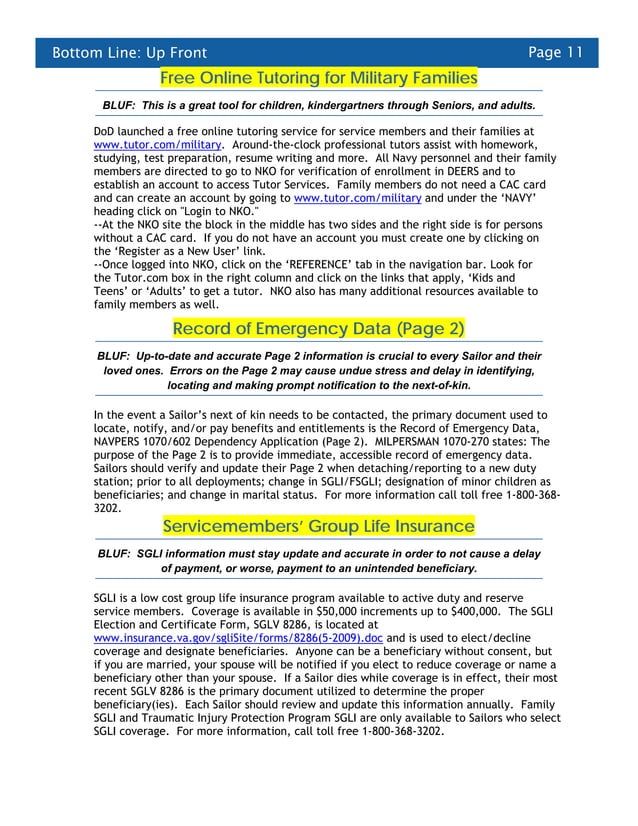 Bottom Line: Up Front Page 11

Free Online Tutoring for Military Families

BLUF: This is a great tool for children, kindergartners through Seniors, and adults.

DoD launched a free online tutoring service for service members and their families at www.tutor.com/military. Around-the-clock professional tutors assist with homework, studying, test preparation, resume writing and more. All Navy personnel and their family members are directed to go to NKO for verification of enrollment in DEERS and to establish an account to access Tutor Services. Family members do not need a CAC card and can create an account by going to www.tutor.com/military and under the 'NAVY' heading click on "Login to NKO."
--At the NKO site the block in the middle has two sides and the right side is for persons without a CAC card. If you do not have an account you must create one by clicking on the 'Register as a New User' link.
--Once logged into NKO, click on the 'REFERENCE' tab in the navigation bar. Look for the Tutor.com box in the right column and click on the links that apply, 'Kids and Teens' or 'Adults' to get a tutor. NKO also has many additional resources available to family members as well.

Record of Emergency Data (Page 2)

BLUF: Up-to-date and accurate Page 2 information is crucial to every Sailor and their loved ones. Errors on the Page 2 may cause undue stress and delay in identifying, locating and making prompt notification to the next-of-kin.

In the event a Sailor's next of kin needs to be contacted, the primary document used to locate, notify, and/or pay benefits and entitlements is the Record of Emergency Data, NAVPERS 1070/602 Dependency Application (Page 2). MILPERSMAN 1070-270 states: The purpose of the Page 2 is to provide immediate, accessible record of emergency data. Sailors should verify and update their Page 2 when detaching/reporting to a new duty station; prior to all deployments; change in SGLI/FSGLI; designation of minor children as beneficiaries; and change in marital status. For more information call toll free 1-800-368-3202.

Servicemembers' Group Life Insurance

BLUF: SGLI information must stay update and accurate in order to not cause a delay of payment, or worse, payment to an unintended beneficiary.

SGLI is a low cost group life insurance program available to active duty and reserve service members. Coverage is available in $50,000 increments up to $400,000. The SGLI Election and Certificate Form, SGLV 8286, is located at www.insurance.va.gov/sgliSite/forms/8286(5-2009).doc and is used to elect/decline coverage and designate beneficiaries. Anyone can be a beneficiary without consent, but if you are married, your spouse will be notified if you elect to reduce coverage or name a beneficiary other than your spouse. If a Sailor dies while coverage is in effect, their most recent SGLV 8286 is the primary document utilized to determine the proper beneficiary(ies). Each Sailor should review and update this information annually. Family SGLI and Traumatic Injury Protection Program SGLI are only available to Sailors who select SGLI coverage. For more information, call toll free 1-800-368-3202.